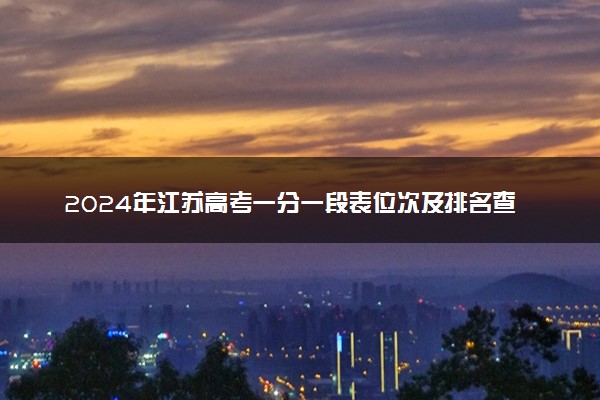 2024年江苏高考一分一段表位次及排名查